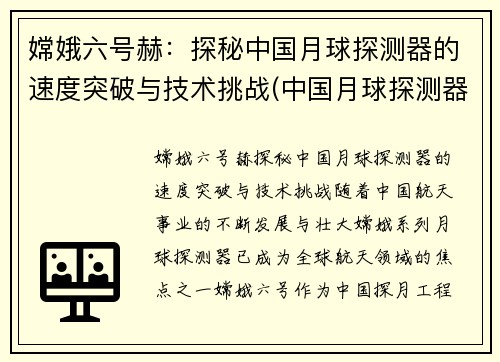 嫦娥六号赫：探秘中国月球探测器的速度突破与技术挑战(中国月球探测器

嫦娥六号赫探秘中国月球探测器的速度突破与技术挑战随着中国航天事业的不断发展与壮大嫦娥系列月球探测器已成为全球航天领域的焦点之一嫦娥六号作为中国探月工程